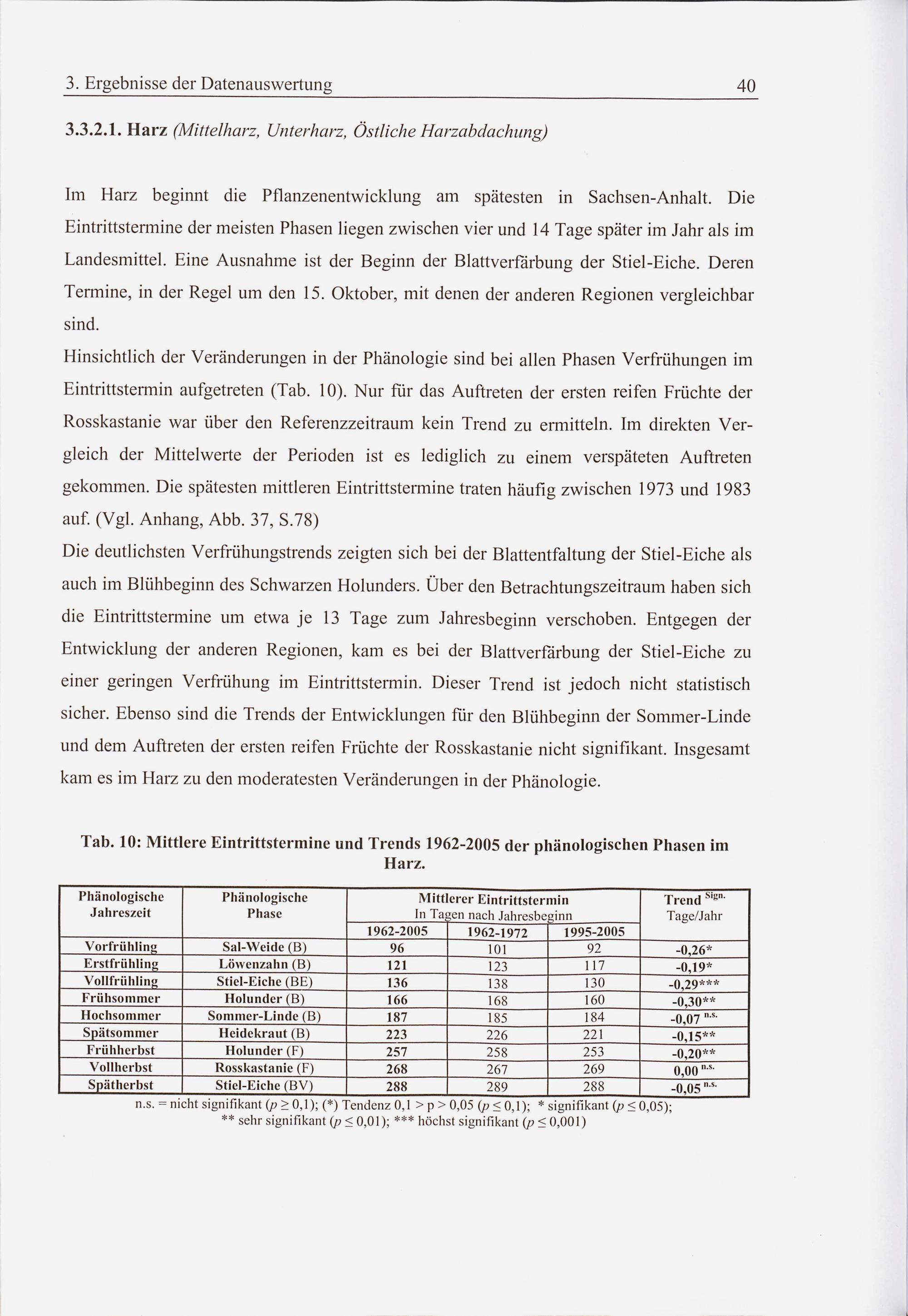 3. Ergebnisse der Datenauswertung 40

3.3.2.1. Harz (Mittelharz, Unterharz, Östliche Harzabdachung)

Im Harz beginnt die Pflanzenentwicklung am spätesten in Sachsen-Anhalt. Die Eintrittstermine der meisten Phasen liegen zwischen vier und 14 Tage später im Jahr als im Landesmittel. Eine Ausnahme ist der Beginn der Blattverfärbung der Stiel-Eiche. Deren Termine, in der Regel um den 15. Oktober, mit denen der anderen Regionen vergleichbar sind.

Hinsichtlich der Veränderungen in der Phänologie sind bei allen Phasen Verfrühungen im Eintrittstermin aufgetreten (Tab. 10). Nur für das Auftreten der ersten reifen Früchte der Rosskastanie war über den Referenzzeitraum kein Trend zu ermitteln. Im direkten Vergleich der Mittelwerte der Perioden ist es lediglich zu einem verspäteten Auftreten gekommen. Die spätesten mittleren Eintrittstermine traten häufig zwischen 1973 und 1983 auf. (Vgl. Anhang, Abb. 37, S.78)

Die deutlichsten Verfrühungstrends zeigten sich bei der Blattentfaltung der Stiel-Eiche als auch im Blühbeginn des Schwarzen Holunders. Über den Betrachtungszeitraum haben sich die Eintrittstermine um etwa je 13 Tage zum Jahresbeginn verschoben. Entgegen der Entwicklung der anderen Regionen, kam es bei der Blattverfärbung der Stiel-Eiche zu einer geringen Verfrühung im Eintrittstermin. Dieser Trend ist jedoch nicht statistisch sicher. Ebenso sind die Trends der Entwicklungen für den Blühbeginn der Sommer-Linde und dem Auftreten der ersten reifen Früchte der Rosskastanie nicht signifikant. Insgesamt kam es im Harz zu den moderatesten Veränderungen in der Phänologie.

Tab. 10: Mittlere Eintrittstermine und Trends 1962-2005 der phänologischen Phasen im Harz.

| Phänologische Jahreszeit | Phänologische Phase | Mittlerer Eintrittstermin In Tagen nach Jahresbeginn 1962-2005 | 1962-1972 | 1995-2005 | Trend $^{Sign.}$ Tage/Jahr |
|---|---|---|---|---|---|
| Vorfrühling | Sal-Weide (B) | 96 | 101 | 92 | -0,26* |
| Erstfrühling | Löwenzahn (B) | 121 | 123 | 117 | -0,19* |
| Vollfrühling | Stiel-Eiche (BE) | 136 | 138 | 130 | -0,29*** |
| Frühsommer | Holunder (B) | 166 | 168 | 160 | -0,30** |
| Hochsommer | Sommer-Linde (B) | 187 | 185 | 184 | -0,07 $^{n.s.}$ |
| Spätsommer | Heidekraut (B) | 223 | 226 | 221 | -0,15** |
| Frühherbst | Holunder (F) | 257 | 258 | 253 | -0,20** |
| Vollherbst | Rosskastanie (F) | 268 | 267 | 269 | 0,00 $^{n.s.}$ |
| Spätherbst | Stiel-Eiche (BV) | 288 | 289 | 288 | -0,05 $^{n.s.}$ |

n.s. = nicht signifikant ($p \geq 0,1$); (*) Tendenz 0,1 > p > 0,05 ($p \leq 0,1$); * signifikant ($p \leq 0,05$); ** sehr signifikant ($p \leq 0,01$); *** höchst signifikant ($p \leq 0,001$)